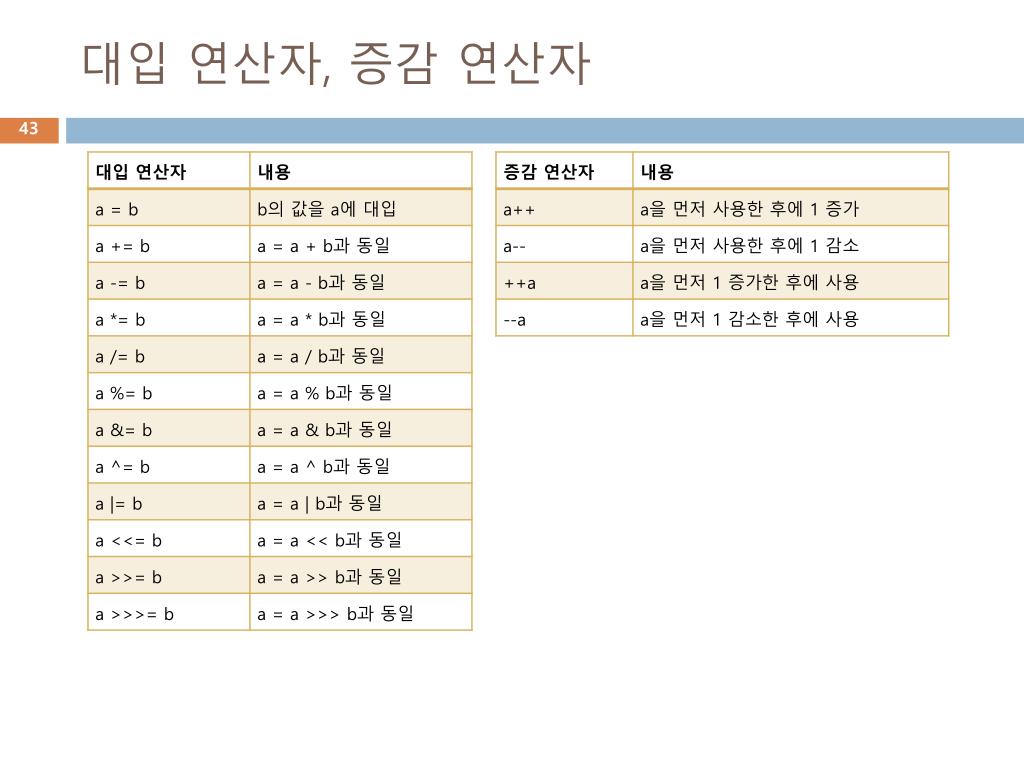 대입 연산자, 증감 연산자

43

| 대입 연산자 | 내용 |
|---|---|
| a = b | b의 값을 a에 대입 |
| a += b | a = a + b과 동일 |
| a -= b | a = a - b과 동일 |
| a *= b | a = a * b과 동일 |
| a /= b | a = a / b과 동일 |
| a %= b | a = a % b과 동일 |
| a &= b | a = a & b과 동일 |
| a ^= b | a = a ^ b과 동일 |
| a \|= b | a = a \| b과 동일 |
| a <<= b | a = a << b과 동일 |
| a >>= b | a = a >> b과 동일 |
| a >>>= b | a = a >>> b과 동일 |

| 증감 연산자 | 내용 |
|---|---|
| a++ | a을 먼저 사용한 후에 1 증가 |
| a-- | a을 먼저 사용한 후에 1 감소 |
| ++a | a을 먼저 1 증가한 후에 사용 |
| --a | a을 먼저 1 감소한 후에 사용 |